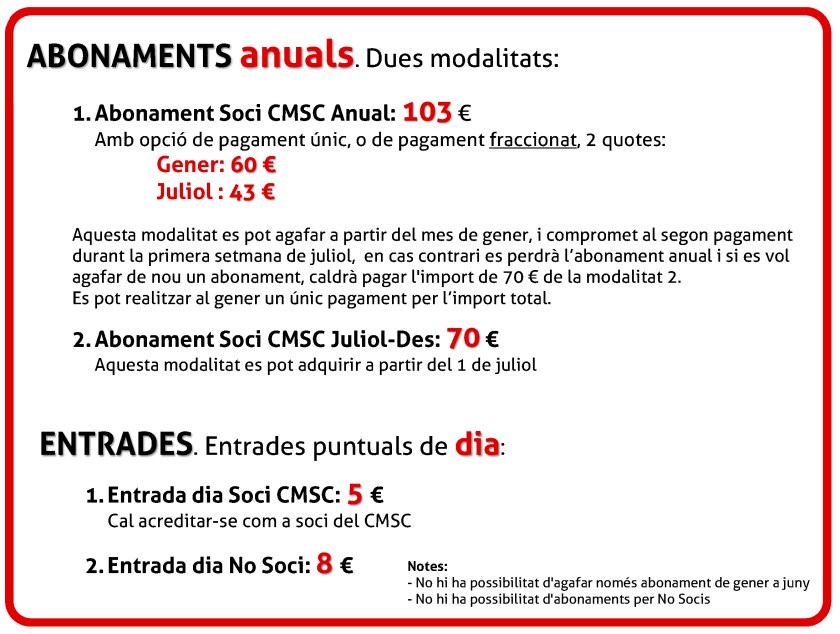 ABONAMENTS anuals. Dues modalitats:

1. Abonament Soci CMSC Anual: 103 €
Amb opció de pagament únic, o de pagament fraccionat, 2 quotes:
Gener: 60 €
Juliol : 43 €

Aquesta modalitat es pot agafar a partir del mes de gener, i compromet al segon pagament durant la primera setmana de juliol, en cas contrari es perdrà l'abonament anual i si es vol agafar de nou un abonament, caldrà pagar l'import de 70 € de la modalitat 2.
Es pot realitzar al gener un únic pagament per l'import total.

2. Abonament Soci CMSC Juliol-Des: 70 €
Aquesta modalitat es pot adquirir a partir del 1 de juliol

ENTRADES. Entrades puntuals de dia:

1. Entrada dia Soci CMSC: 5 €
Cal acreditar-se com a soci del CMSC

2. Entrada dia No Soci: 8 €

Notes:
- No hi ha possibilitat d'agafar només abonament de gener a juny
- No hi ha possibilitat d'abonaments per No Socis